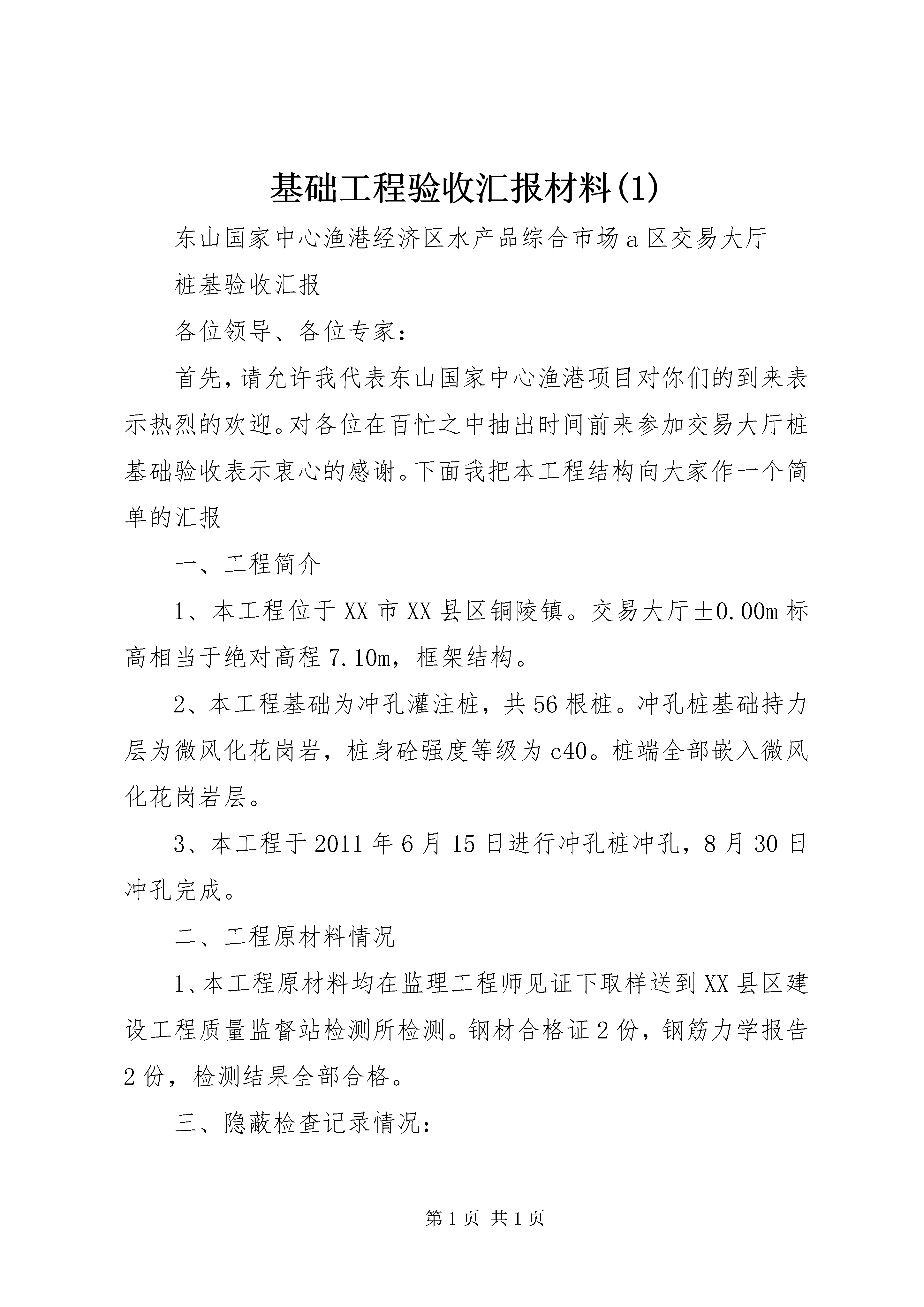 基础工程验收汇报材料(1)

东山国家中心渔港经济区水产品综合市场a区交易大厅

桩基验收汇报

各位领导、各位专家：

首先，请允许我代表东山国家中心渔港项目对你们的到来表示热烈的欢迎。对各位在百忙之中抽出时间前来参加交易大厅桩基础验收表示衷心的感谢。下面我把本工程结构向大家作一个简单的汇报

一、工程简介

1、本工程位于XX市XX县区铜陵镇。交易大厅±0.00m标高相当于绝对高程7.10m，框架结构。

2、本工程基础为冲孔灌注桩，共56根桩。冲孔桩基础持力层为微风化花岗岩，桩身砼强度等级为c40。桩端全部嵌入微风化花岗岩层。

3、本工程于2011年6月15日进行冲孔桩冲孔，8月30日冲孔完成。

二、工程原材料情况

1、本工程原材料均在监理工程师见证下取样送到XX县区建设工程质量监督站检测所检测。钢材合格证2份，钢筋力学报告2份，检测结果全部合格。

三、隐蔽检查记录情况：

第1页 共1页